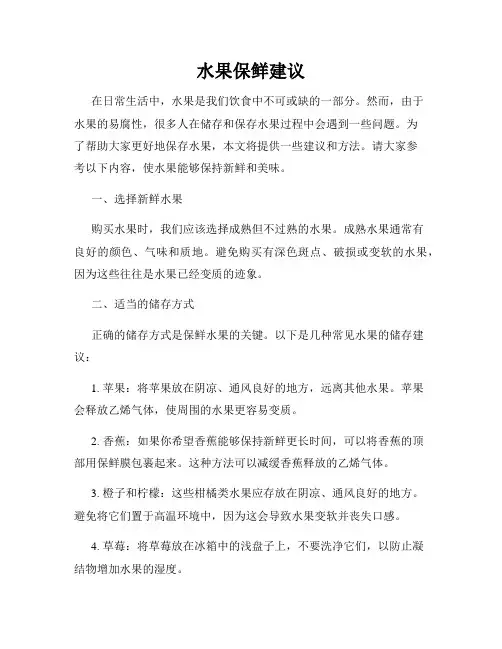 水果保鲜建议

在日常生活中，水果是我们饮食中不可或缺的一部分。然而，由于水果的易腐性，很多人在储存和保存水果过程中会遇到一些问题。为了帮助大家更好地保存水果，本文将提供一些建议和方法。请大家参考以下内容，使水果能够保持新鲜和美味。

一、选择新鲜水果

购买水果时，我们应该选择成熟但不过熟的水果。成熟水果通常有良好的颜色、气味和质地。避免购买有深色斑点、破损或变软的水果，因为这些往往是水果已经变质的迹象。

二、适当的储存方式

正确的储存方式是保鲜水果的关键。以下是几种常见水果的储存建议：

1. 苹果：将苹果放在阴凉、通风良好的地方，远离其他水果。苹果会释放乙烯气体，使周围的水果更容易变质。

2. 香蕉：如果你希望香蕉能够保持新鲜更长时间，可以将香蕉的顶部用保鲜膜包裹起来。这种方法可以减缓香蕉释放的乙烯气体。

3. 橙子和柠檬：这些柑橘类水果应存放在阴凉、通风良好的地方。避免将它们置于高温环境中，因为这会导致水果变软并丧失口感。

4. 草莓：将草莓放在冰箱中的浅盘子上，不要洗净它们，以防止凝结物增加水果的湿度。